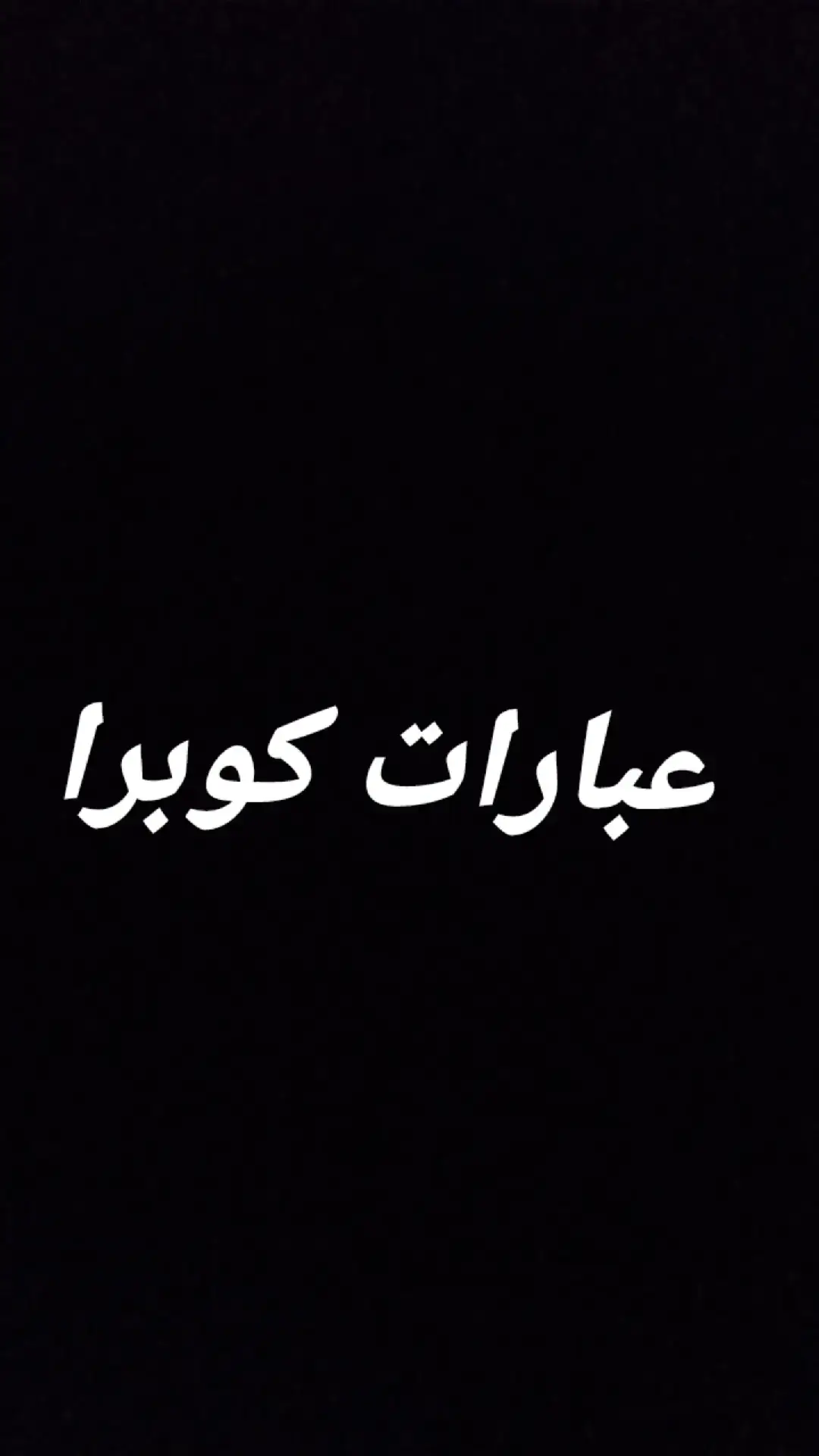 عبارات كوبرا